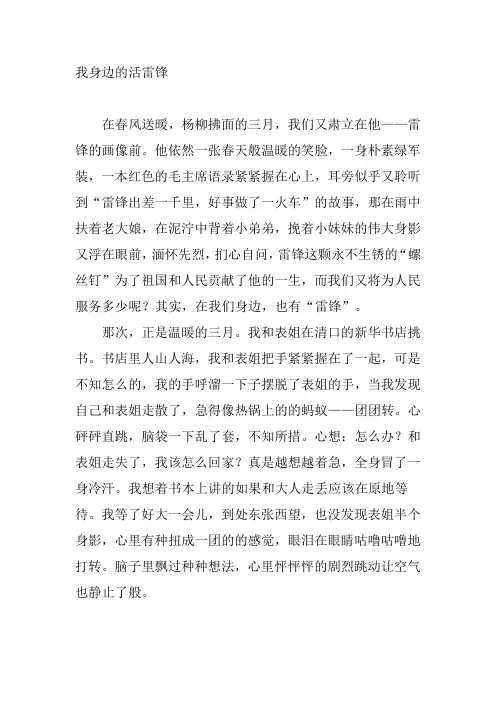 我身边的活雷锋

在春风送暖，杨柳拂面的三月，我们又肃立在他——雷锋的画像前。他依然一张春天般温暖的笑脸，一身朴素绿军装，一本红色的毛主席语录紧紧握在心上，耳旁似乎又聆听到“雷锋出差一千里，好事做了一火车”的故事，那在雨中扶着老大娘，在泥泞中背着小弟弟，挽着小妹妹的伟大身影又浮在眼前，缅怀先烈，扪心自问，雷锋这颗永不生锈的“螺丝钉”为了祖国和人民贡献了他的一生，而我们又将为人民服务多少呢？其实，在我们身边，也有“雷锋”。

那次，正是温暖的三月。我和表姐在清口的新华书店挑书。书店里人山人海，我和表姐把手紧紧握在了一起，可是不知怎么的，我的手呼溜一下子摆脱了表姐的手，当我发现自己和表姐走散了，急得像热锅上的的蚂蚁——团团转。心砰砰直跳，脑袋一下乱了套，不知所措。心想：怎么办？和表姐走失了，我该怎么回家？真是越想越着急，全身冒了一身冷汗。我想着书本上讲的如果和大人走丢应该在原地等待。我等了好大一会儿，到处东张西望，也没发现表姐半个身影，心里有种扭成一团的的感觉，眼泪在眼睛咕噜咕噜地打转。脑子里飘过种种想法，心里怦怦怦的剧烈跳动让空气也静止了般。